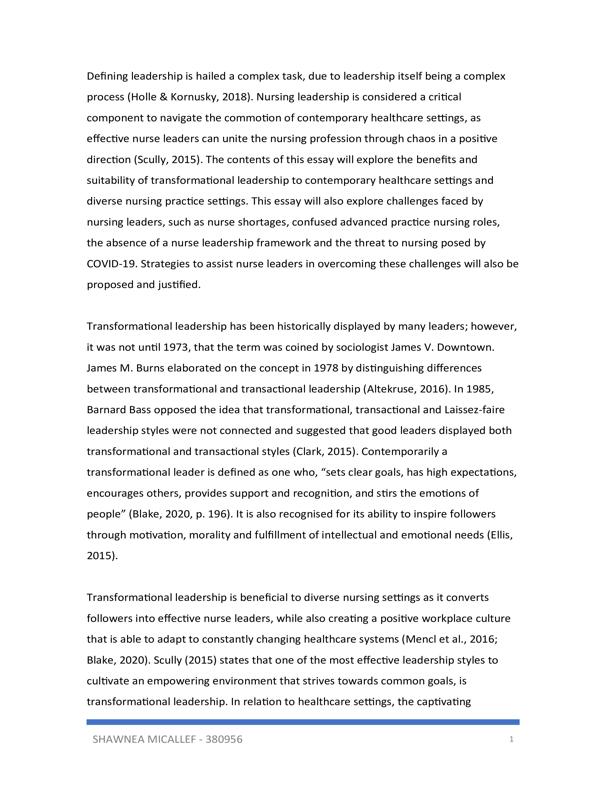 Defining leadership is hailed a complex task, due to leadership itself being a complex process (Holle & Kornusky, 2018). Nursing leadership is considered a critical component to navigate the commotion of contemporary healthcare settings, as effective nurse leaders can unite the nursing profession through chaos in a positive direction (Scully, 2015). The contents of this essay will explore the benefits and suitability of transformational leadership to contemporary healthcare settings and diverse nursing practice settings. This essay will also explore challenges faced by nursing leaders, such as nurse shortages, confused advanced practice nursing roles, the absence of a nurse leadership framework and the threat to nursing posed by COVID-19. Strategies to assist nurse leaders in overcoming these challenges will also be proposed and justified.

Transformational leadership has been historically displayed by many leaders; however, it was not until 1973, that the term was coined by sociologist James V. Downtown. James M. Burns elaborated on the concept in 1978 by distinguishing differences between transformational and transactional leadership (Altekruse, 2016). In 1985, Barnard Bass opposed the idea that transformational, transactional and Laissez-faire leadership styles were not connected and suggested that good leaders displayed both transformational and transactional styles (Clark, 2015). Contemporarily a transformational leader is defined as one who, "sets clear goals, has high expectations, encourages others, provides support and recognition, and stirs the emotions of people" (Blake, 2020, p. 196). It is also recognised for its ability to inspire followers through motivation, morality and fulfillment of intellectual and emotional needs (Ellis, 2015).

Transformational leadership is beneficial to diverse nursing settings as it converts followers into effective nurse leaders, while also creating a positive workplace culture that is able to adapt to constantly changing healthcare systems (Mencl et al., 2016; Blake, 2020). Scully (2015) states that one of the most effective leadership styles to cultivate an empowering environment that strives towards common goals, is transformational leadership. In relation to healthcare settings, the captivating

SHAWNEA MICALLEF - 380956

1